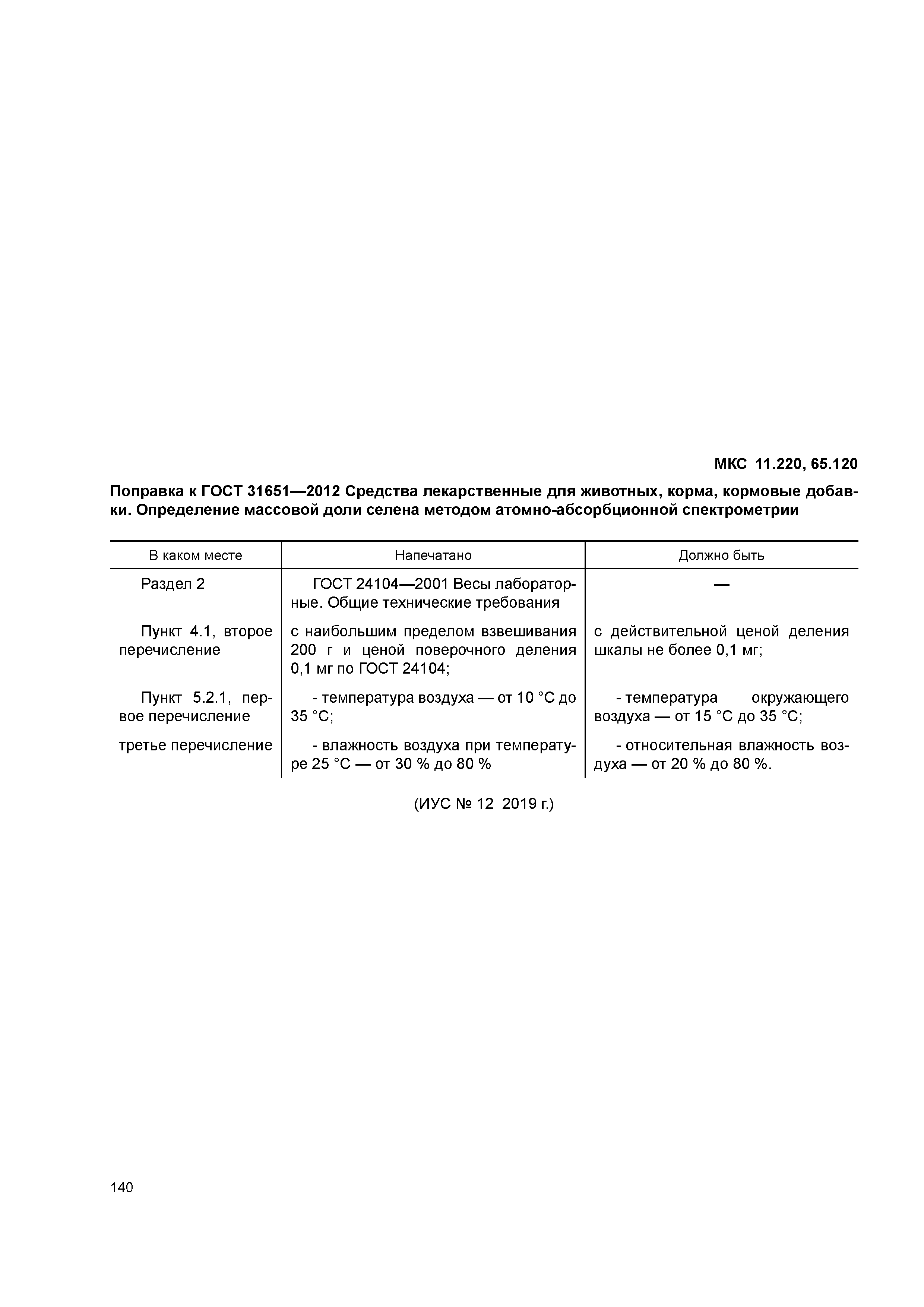 МКС 11.220, 65.120

Поправка к ГОСТ 31651—2012 Средства лекарственные для животных, корма, кормовые добавки. Определение массовой доли селена методом атомно-абсорбционной спектрометрии

| В каком месте | Напечатано | Должно быть |
|---|---|---|
| Раздел 2 | ГОСТ 24104—2001 Весы лабораторные. Общие технические требования | — |
| Пункт 4.1, второе перечисление | с наибольшим пределом взвешивания 200 г и ценой поверочного деления 0,1 мг по ГОСТ 24104; | с действительной ценой деления шкалы не более 0,1 мг; |
| Пункт 5.2.1, первое перечисление | - температура воздуха — от 10 °С до 35 °С; | - температура окружающего воздуха — от 15 °С до 35 °С; |
| третье перечисление | - влажность воздуха при температуре 25 °С — от 30 % до 80 % | - относительная влажность воздуха — от 20 % до 80 %. |

(ИУС № 12 2019 г.)

140